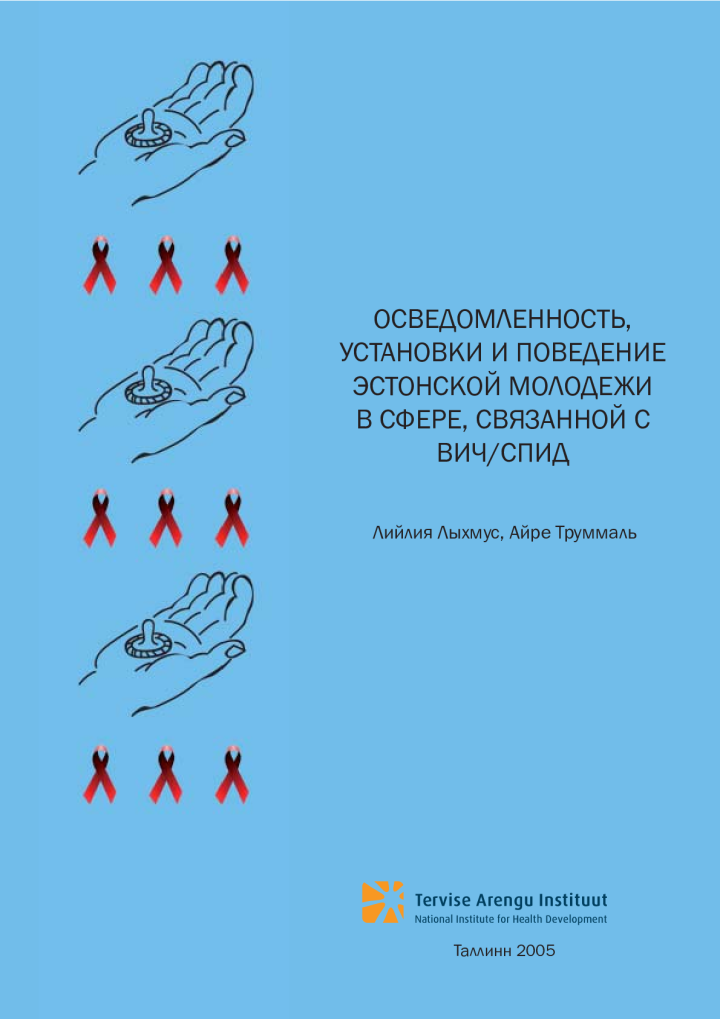 ОСВЕДОМЛЕННОСТЬ,
УСТАНОВКИ И ПОВЕДЕНИЕ
ЭСТОНСКОЙ МОЛОДЕЖИ
В СФЕРЕ, СВЯЗАННОЙ С
ВИЧ/СПИД

Лийлия Лыхмус, Айре Труммаль

Tervise Arengu Instituut
National Institute for Health Development

Таллинн 2005